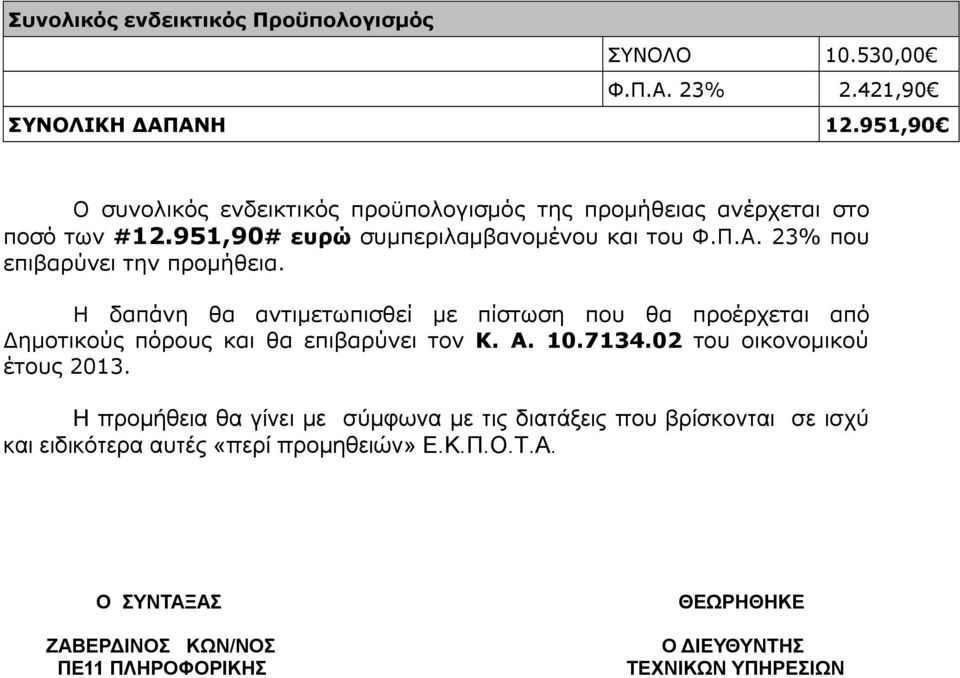 | Συνολικός ενδεικτικός Προϋπολογισμός | | |
|---|---|---|
| | ΣΥΝΟΛΟ | 10.530,00€ |
| | Φ.Π.Α. 23% | 2.421,90€ |
| ΣΥΝΟΛΙΚΗ ΔΑΠΑΝΗ | | 12.951,90€ |

Ο συνολικός ενδεικτικός προϋπολογισμός της προμήθειας ανέρχεται στο ποσό των #12.951,90# ευρώ συμπεριλαμβανομένου και του Φ.Π.Α. 23% που επιβαρύνει την προμήθεια.

Η δαπάνη θα αντιμετωπισθεί με πίστωση που θα προέρχεται από Δημοτικούς πόρους και θα επιβαρύνει τον Κ. Α. 10.7134.02 του οικονομικού έτους 2013.

Η προμήθεια θα γίνει με σύμφωνα με τις διατάξεις που βρίσκονται σε ισχύ και ειδικότερα αυτές «περί προμηθειών» Ε.Κ.Π.Ο.Τ.Α.

Ο ΣΥΝΤΑΞΑΣ

ΖΑΒΕΡΔΙΝΟΣ ΚΩΝ/ΝΟΣ
ΠΕ11 ΠΛΗΡΟΦΟΡΙΚΗΣ

ΘΕΩΡΗΘΗΚΕ

Ο ΔΙΕΥΘΥΝΤΗΣ
ΤΕΧΝΙΚΩΝ ΥΠΗΡΕΣΙΩΝ